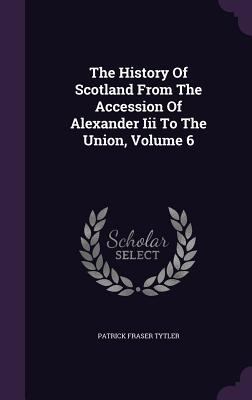 The History Of Scotland From The Accession Of Alexander Iii To The Union, Volume 6

Scholar SELECT

PATRICK FRASER TYTLER